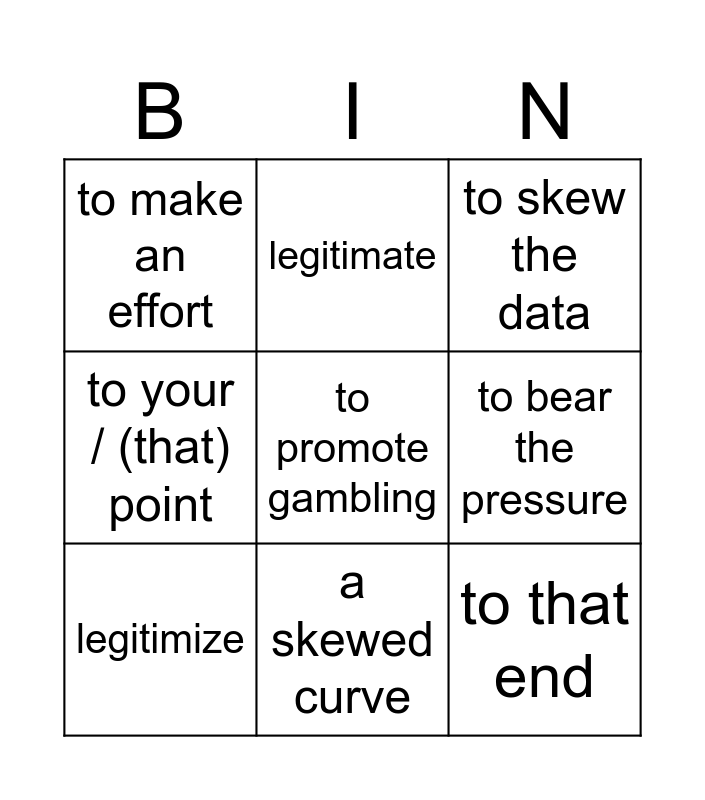 | B | I | N |
|---|---|---|
| to make an effort | legitimate | to skew the data |
| to your / (that) point | to promote gambling | to bear the pressure |
| legitimize | a skewed curve | to that end |